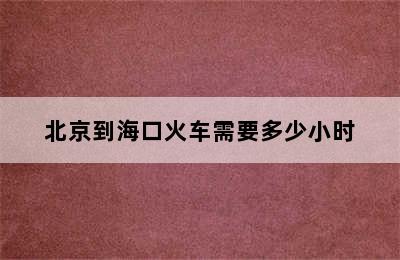 北京到海口火车需要多少小时